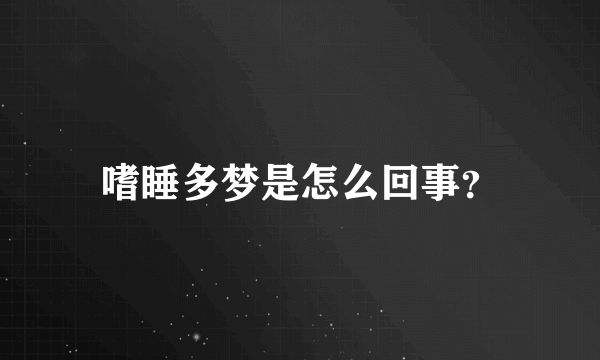 嗜睡多梦是怎么回事?